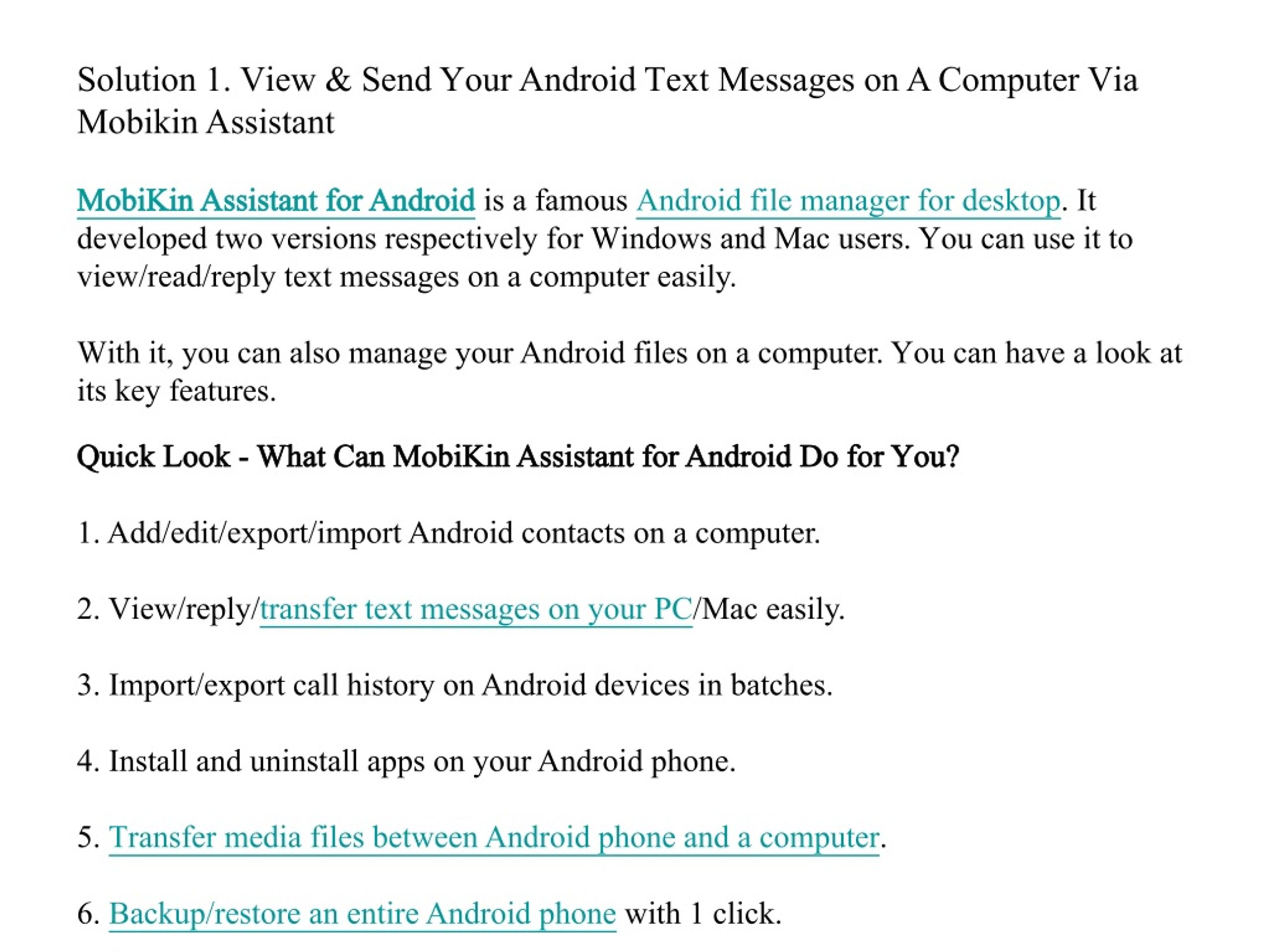 Solution 1. View & Send Your Android Text Messages on A Computer Via Mobikin Assistant

MobiKin Assistant for Android is a famous Android file manager for desktop. It developed two versions respectively for Windows and Mac users. You can use it to view/read/reply text messages on a computer easily.

With it, you can also manage your Android files on a computer. You can have a look at its key features.

Quick Look - What Can MobiKin Assistant for Android Do for You?

1. Add/edit/export/import Android contacts on a computer.

2. View/reply/transfer text messages on your PC/Mac easily.

3. Import/export call history on Android devices in batches.

4. Install and uninstall apps on your Android phone.

5. Transfer media files between Android phone and a computer.

6. Backup/restore an entire Android phone with 1 click.